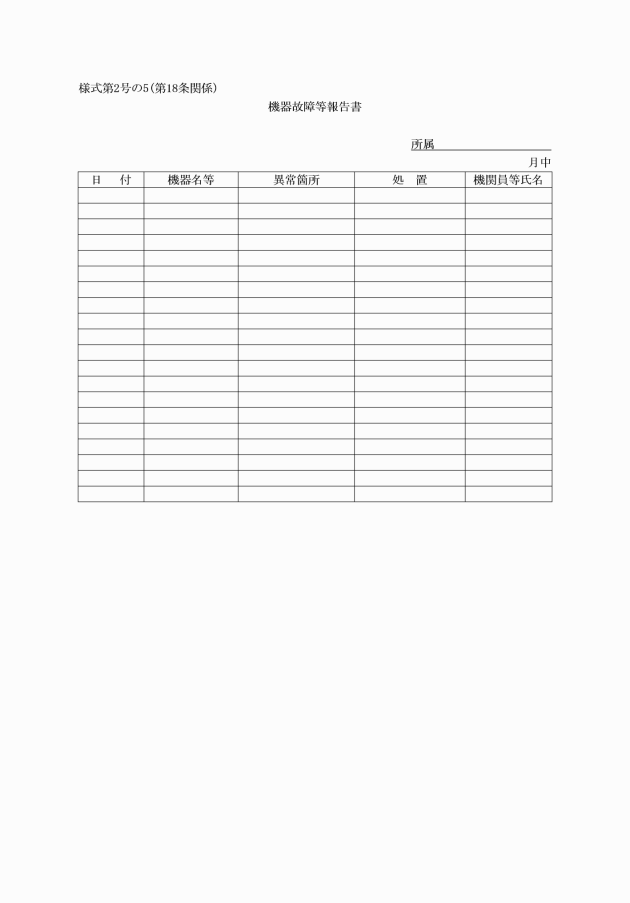 様式第2号の5（第18条関係）

機器故障等報告書

所属

月中

| 日　付 | 機器名等 | 異常箇所 | 処　置 | 機関員等氏名 |
|---|---|---|---|---|
| | | | | |
| | | | | |
| | | | | |
| | | | | |
| | | | | |
| | | | | |
| | | | | |
| | | | | |
| | | | | |
| | | | | |
| | | | | |
| | | | | |
| | | | | |
| | | | | |
| | | | | |
| | | | | |
| | | | | |
| | | | | |
| | | | | |
| | | | | |